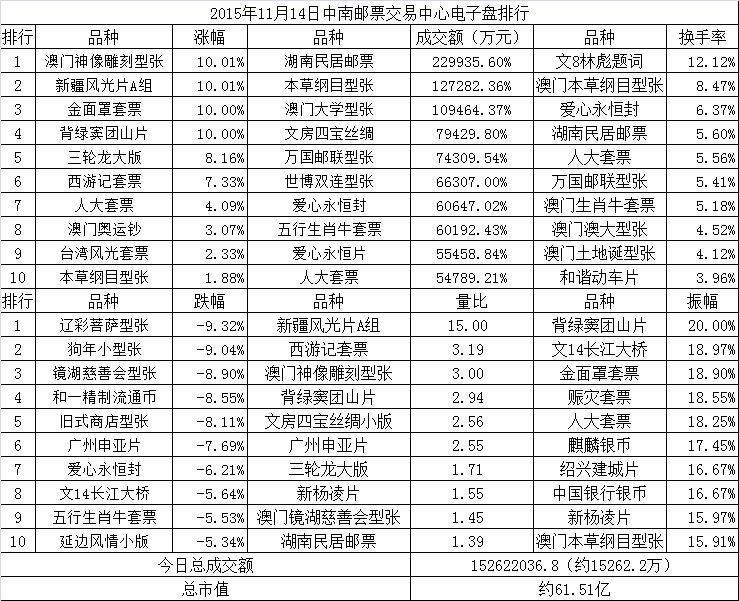 2015年11月14日中南邮票交易中心电子盘排行

| 排行 | 品种 | 涨幅 | 品种 | 成交额（万元） | 品种 | 换手率 |
|---|---|---|---|---|---|---|
| 1 | 澳门神像雕刻型张 | 10.01% | 湖南民居邮票 | 229935.60% | 文8林彪题词 | 12.12% |
| 2 | 新疆风光片A组 | 10.01% | 本草纲目型张 | 127282.36% | 澳门本草纲目型张 | 8.47% |
| 3 | 金面罩套票 | 10.00% | 澳门大学型张 | 109464.37% | 爱心永恒封 | 6.37% |
| 4 | 背绿窦团山片 | 10.00% | 文房四宝丝绸 | 79429.80% | 湖南民居邮票 | 5.60% |
| 5 | 三轮龙大版 | 8.16% | 万国邮联型张 | 74309.54% | 人大套票 | 5.56% |
| 6 | 西游记套票 | 7.33% | 世博双连型张 | 66307.00% | 万国邮联型张 | 5.41% |
| 7 | 人大套票 | 4.09% | 爱心永恒封 | 60647.02% | 澳门生肖牛套票 | 5.18% |
| 8 | 澳门奥运钞 | 3.07% | 五行生肖牛套票 | 60192.43% | 澳门澳大型张 | 4.52% |
| 9 | 台湾风光套票 | 2.33% | 爱心永恒片 | 55458.84% | 澳门土地诞型张 | 4.12% |
| 10 | 本草纲目型张 | 1.88% | 人大套票 | 54789.21% | 和谐动车片 | 3.96% |
| 排行 | 品种 | 跌幅 | 品种 | 量比 | 品种 | 振幅 |
| 1 | 辽彩菩萨型张 | -9.32% | 新疆风光片A组 | 15.00 | 背绿窦团山片 | 20.00% |
| 2 | 狗年小型张 | -9.04% | 西游记套票 | 3.19 | 文14长江大桥 | 18.97% |
| 3 | 镜湖慈善会型张 | -8.90% | 澳门神像雕刻型张 | 3.00 | 金面罩套票 | 18.90% |
| 4 | 和一精制流通币 | -8.55% | 背绿窦团山片 | 2.94 | 赈灾套票 | 18.55% |
| 5 | 旧式商店型张 | -8.11% | 文房四宝丝绸小版 | 2.56 | 人大套票 | 18.25% |
| 6 | 广州申亚片 | -7.69% | 广州申亚片 | 2.55 | 麒麟银币 | 17.45% |
| 7 | 爱心永恒封 | -6.21% | 三轮龙大版 | 1.71 | 绍兴建城片 | 16.67% |
| 8 | 文14长江大桥 | -5.64% | 新杨凌片 | 1.55 | 中国银行银币 | 16.67% |
| 9 | 五行生肖牛套票 | -5.53% | 澳门镜湖慈善会型张 | 1.45 | 新杨凌片 | 15.97% |
| 10 | 延边风情小版 | -5.34% | 湖南民居邮票 | 1.39 | 澳门本草纲目型张 | 15.91% |
| 今日总成交额 | | | | 152622036.8（约15262.2万） | | |
| 总市值 | | | | 约61.51亿 | | |